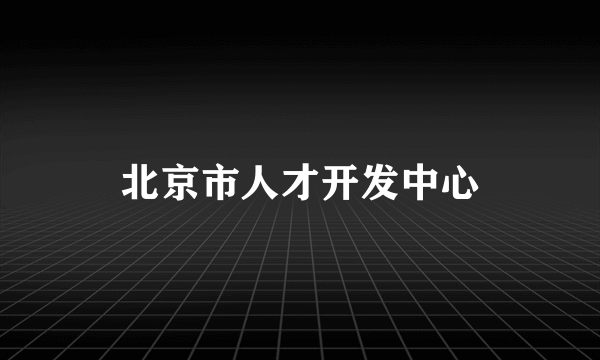 北京市人才开发中心